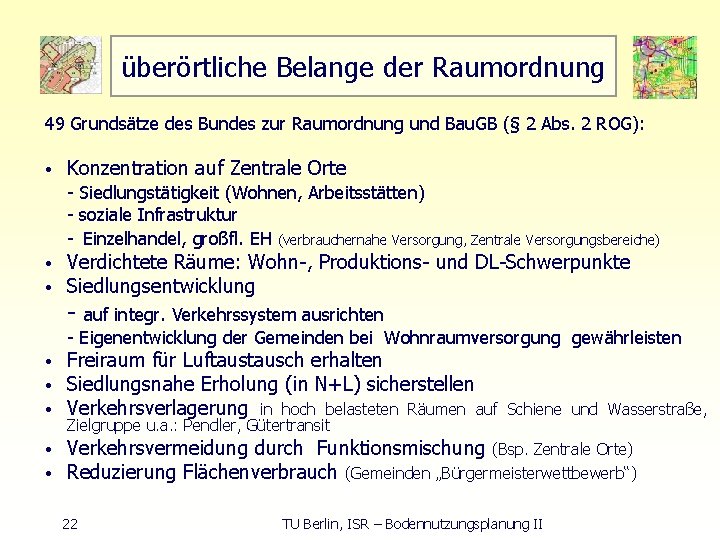 überörtliche Belange der Raumordnung

49 Grundsätze des Bundes zur Raumordnung und BauGB (§ 2 Abs. 2 ROG):

• Konzentration auf Zentrale Orte
- Siedlungstätigkeit (Wohnen, Arbeitsstätten)
- soziale Infrastruktur
- Einzelhandel, großfl. EH (verbrauchernahe Versorgung, Zentrale Versorgungsbereiche)
• Verdichtete Räume: Wohn-, Produktions- und DL-Schwerpunkte
• Siedlungsentwicklung
- auf integr. Verkehrssystem ausrichten
- Eigenentwicklung der Gemeinden bei Wohnraumversorgung gewährleisten
• Freiraum für Luftaustausch erhalten
• Siedlungsnahe Erholung (in N+L) sicherstellen
• Verkehrsverlagerung in hoch belasteten Räumen auf Schiene und Wasserstraße, Zielgruppe u.a.: Pendler, Gütertransit
• Verkehrsvermeidung durch Funktionsmischung (Bsp. Zentrale Orte)
• Reduzierung Flächenverbrauch (Gemeinden „Bürgermeisterwettbewerb“)

22

TU Berlin, ISR – Bodennutzungsplanung II